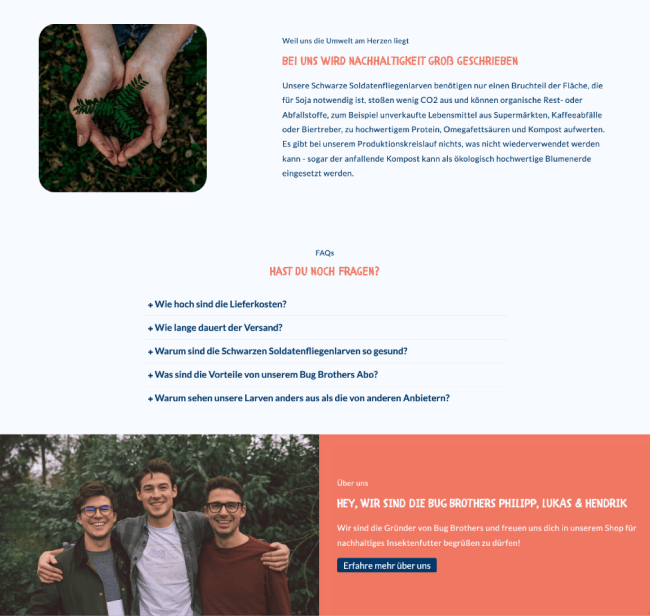 Weil uns die Umwelt am Herzen liegt

BEI UNS WIRD NACHHALTIGKEIT GROß GESCHRIEBEN

Unsere Schwarze Soldatenfliegenlarven benötigen nur einen Bruchteil der Fläche, die für Soja notwendig ist, stoßen wenig CO2 aus und können organische Rest- oder Abfallstoffe, zum Beispiel unverkaufte Lebensmittel aus Supermärkten, Kaffeeabfälle oder Biertreber, zu hochwertigem Protein, Omegafettsäuren und Kompost aufwerten. Es gibt bei unserem Produktionskreislauf nichts, was nicht wiederverwendet werden kann - sogar der anfallende Kompost kann als ökologisch hochwertige Blumenerde eingesetzt werden.

FAQs

HAST DU NOCH FRAGEN?

+ Wie hoch sind die Lieferkosten?

+ Wie lange dauert der Versand?

+ Warum sind die Schwarzen Soldatenfliegenlarven so gesund?

+ Was sind die Vorteile von unserem Bug Brothers Abo?

+ Warum sehen unsere Larven anders aus als die von anderen Anbietern?

Über uns

HEY, WIR SIND DIE BUG BROTHERS PHILIPP, LUKAS & HENDRIK

Wir sind die Gründer von Bug Brothers und freuen uns dich in unserem Shop für nachhaltiges Insektenfutter begrüßen zu dürfen!

Erfahre mehr über uns